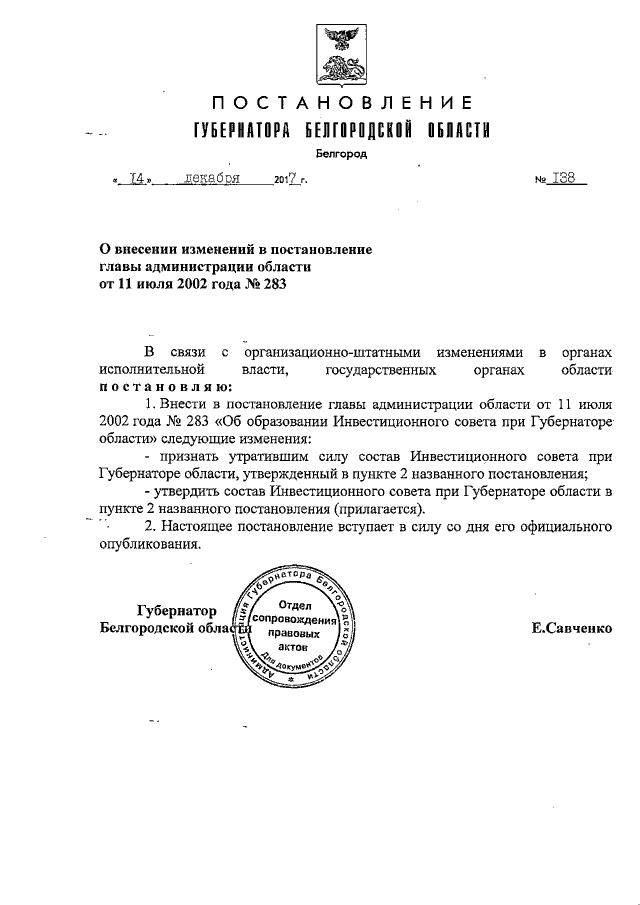 ПОСТАНОВЛЕНИЕ
ГУБЕРНАТОРА БЕЛГОРОДСКОЙ ОБЛАСТИ

Белгород

« 14 » декабря 2017 г. № 138

О внесении изменений в постановление главы администрации области от 11 июля 2002 года № 283

В связи с организационно-штатными изменениями в органах исполнительной власти, государственных органах области постановляю:

1. Внести в постановление главы администрации области от 11 июля 2002 года № 283 «Об образовании Инвестиционного совета при Губернаторе области» следующие изменения:

- признать утратившим силу состав Инвестиционного совета при Губернаторе области, утвержденный в пункте 2 названного постановления;

- утвердить состав Инвестиционного совета при Губернаторе области в пункте 2 названного постановления (прилагается).

2. Настоящее постановление вступает в силу со дня его официального опубликования.

Губернатор
Белгородской области

Администрация Губернатора Белгородской области
Отдел сопровождения правовых актов
Для документов

Е.Савченко